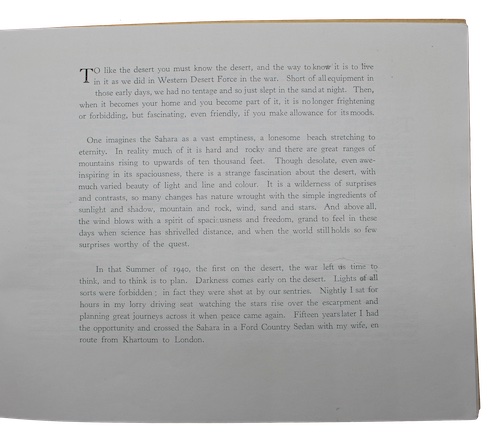 TO like the desert you must know the desert, and the way to know it is to live in it as we did in Western Desert Force in the war. Short of all equipment in those early days, we had no tentage and so just slept in the sand at night. Then, when it becomes your home and you become part of it, it is no longer frightening or forbidding, but fascinating, even friendly, if you make allowance for its moods.

One imagines the Sahara as a vast emptiness, a lonesome beach stretching to eternity. In reality much of it is hard and rocky and there are great ranges of mountains rising to upwards of ten thousand feet. Though desolate, even awe-inspiring in its spaciousness, there is a strange fascination about the desert, with much varied beauty of light and line and colour. It is a wilderness of surprises and contrasts, so many changes has nature wrought with the simple ingredients of sunlight and shadow, mountain and rock, wind, sand and stars. And above all, the wind blows with a spirit of spaciousness and freedom, grand to feel in these days when science has shrivelled distance, and when the world still holds so few surprises worthy of the quest.

In that Summer of 1940, the first on the desert, the war left us time to think, and to think is to plan. Darkness comes early on the desert. Lights of all sorts were forbidden; in fact they were shot at by our sentries. Nightly I sat for hours in my lorry driving seat watching the stars rise over the escarpment and planning great journeys across it when peace came again. Fifteen years later I had the opportunity and crossed the Sahara in a Ford Country Sedan with my wife, en route from Khartoum to London.